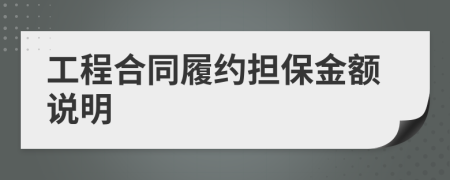 工程合同履约担保金额说明